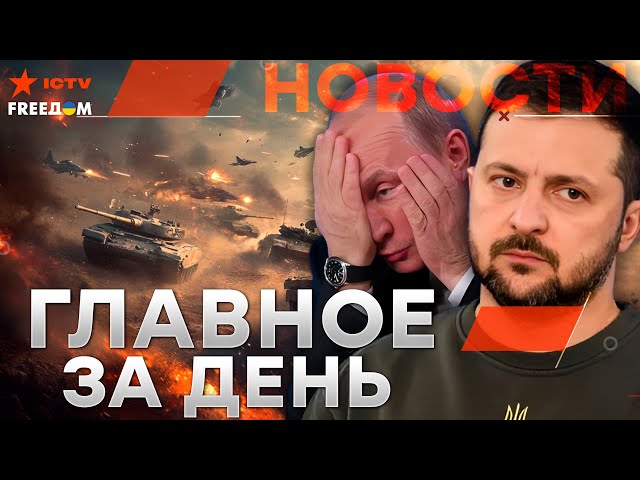 ICTV
FREEДОМ
НОВОСТИ
ГЛАВНОЕ ЗА ДЕНЬ